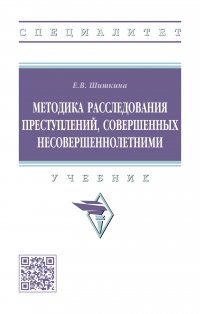 СПЕЦИАЛИТЕТ

Е.В. Шишкина

МЕТОДИКА РАССЛЕДОВАНИЯ ПРЕСТУПЛЕНИЙ, СОВЕРШЕННЫХ НЕСОВЕРШЕННОЛЕТНИМИ

УЧЕБНИК